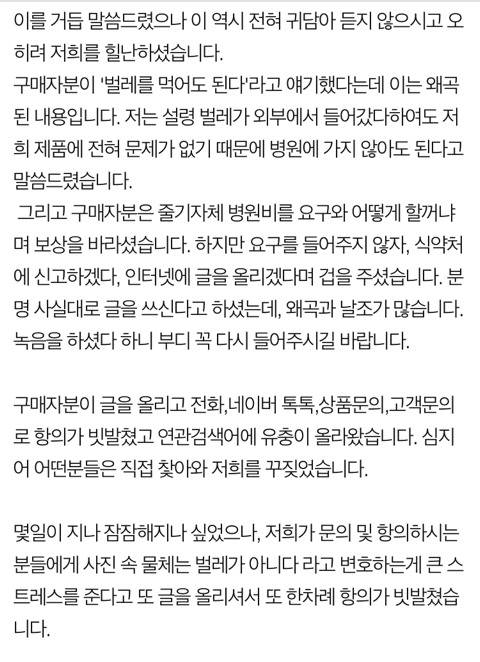 이를 거듭 말씀드렸으나 이 역시 전혀 귀담아 듣지 않으시고 오히려 저희를 힐난하셨습니다.
구매자분이 '벌레를 먹어도 된다'라고 얘기했다는데 이는 왜곡된 내용입니다. 저는 설령 벌레가 외부에서 들어갔다하여도 저희 제품에 전혀 문제가 없기 때문에 병원에 가지 않아도 된다고 말씀드렸습니다.
그리고 구매자분은 줄기자체 병원비를 요구와 어떻게 할꺼냐며 보상을 바라셨습니다. 하지만 요구를 들어주지 않자, 식약처에 신고하겠다, 인터넷에 글을 올리겠다며 겁을 주셨습니다. 분명 사실대로 글을 쓰신다고 하셨는데, 왜곡과 날조가 많습니다. 녹음을 하셨다 하니 부디 꼭 다시 들어주시길 바랍니다.

구매자분이 글을 올리고 전화,네이버 톡톡,상품문의,고객문의로 항의가 빗발쳤고 연관검색어에 유충이 올라왔습니다. 심지어 어떤분들은 직접 찾아와 저희를 꾸짖었습니다.

몇일이 지나 잠잠해지나 싶었으나, 저희가 문의 및 항의하시는 분들에게 사진 속 물체는 벌레가 아니다 라고 변호하는게 큰 스트레스를 준다고 또 글을 올리셔서 또 한차례 항의가 빗발쳤습니다.